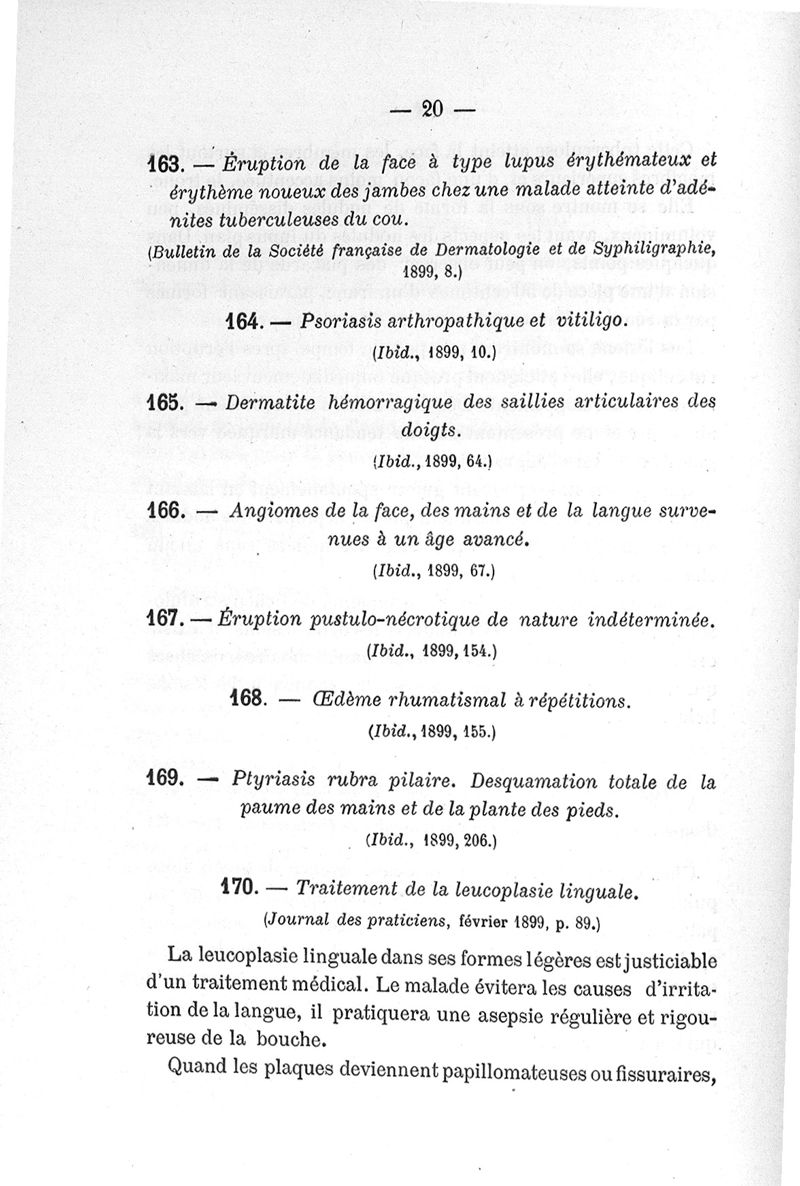 — 20 —

163. — Éruption de la face à type lupus érythémateux et érythème noueux des jambes chez une malade atteinte d'adénites tuberculeuses du cou.

(Bulletin de la Société française de Dermatologie et de Syphiligraphie, 1899, 8.)

164. — Psoriasis arthropathique et vitiligo.

(Ibid., 1899, 10.)

165. — Dermatite hémorragique des saillies articulaires des doigts.

(Ibid., 1899, 64.)

166. — Angiomes de la face, des mains et de la langue survenues à un âge avancé.

(Ibid., 1899, 67.)

167. — Éruption pustulo-nécrotique de nature indéterminée.

(Ibid., 1899, 154.)

168. — Œdème rhumatismal à répétitions.

(Ibid., 1899, 155.)

169. — Ptyriasis rubra pilaire. Desquamation totale de la paume des mains et de la plante des pieds.

(Ibid., 1899, 206.)

170. — Traitement de la leucoplasie linguale.

(Journal des praticiens, février 1899, p. 89.)

La leucoplasie linguale dans ses formes légères est justiciable d'un traitement médical. Le malade évitera les causes d'irritation de la langue, il pratiquera une asepsie régulière et rigoureuse de la bouche.

Quand les plaques deviennent papillomateuses ou fissuraires,